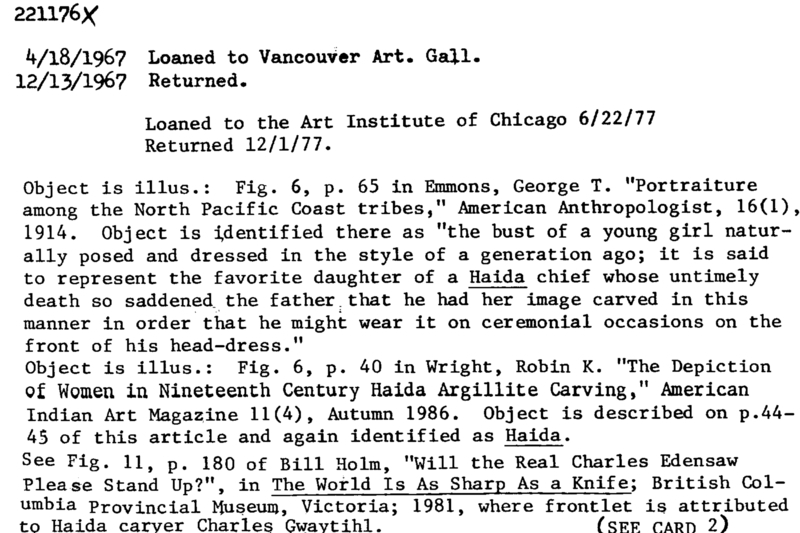 221176X

4/18/1967 Loaned to Vancouver Art. Gall.
12/13/1967 Returned.

Loaned to the Art Institute of Chicago 6/22/77
Returned 12/1/77.

Object is illus.: Fig. 6, p. 65 in Emmons, George T. "Portraiture among the North Pacific Coast tribes," American Anthropologist, 16(1), 1914. Object is identified there as "the bust of a young girl naturally posed and dressed in the style of a generation ago; it is said to represent the favorite daughter of a Haida chief whose untimely death so saddened the father that he had her image carved in this manner in order that he might wear it on ceremonial occasions on the front of his head-dress."
Object is illus.: Fig. 6, p. 40 in Wright, Robin K. "The Depiction of Women in Nineteenth Century Haida Argillite Carving," American Indian Art Magazine 11(4), Autumn 1986. Object is described on p.44-45 of this article and again identified as Haida.
See Fig. 11, p. 180 of Bill Holm, "Will the Real Charles Edensaw Please Stand Up?", in The World Is As Sharp As a Knife; British Columbia Provincial Museum, Victoria; 1981, where frontlet is attributed to Haida carver Charles Gwaytihl. (SEE CARD 2)